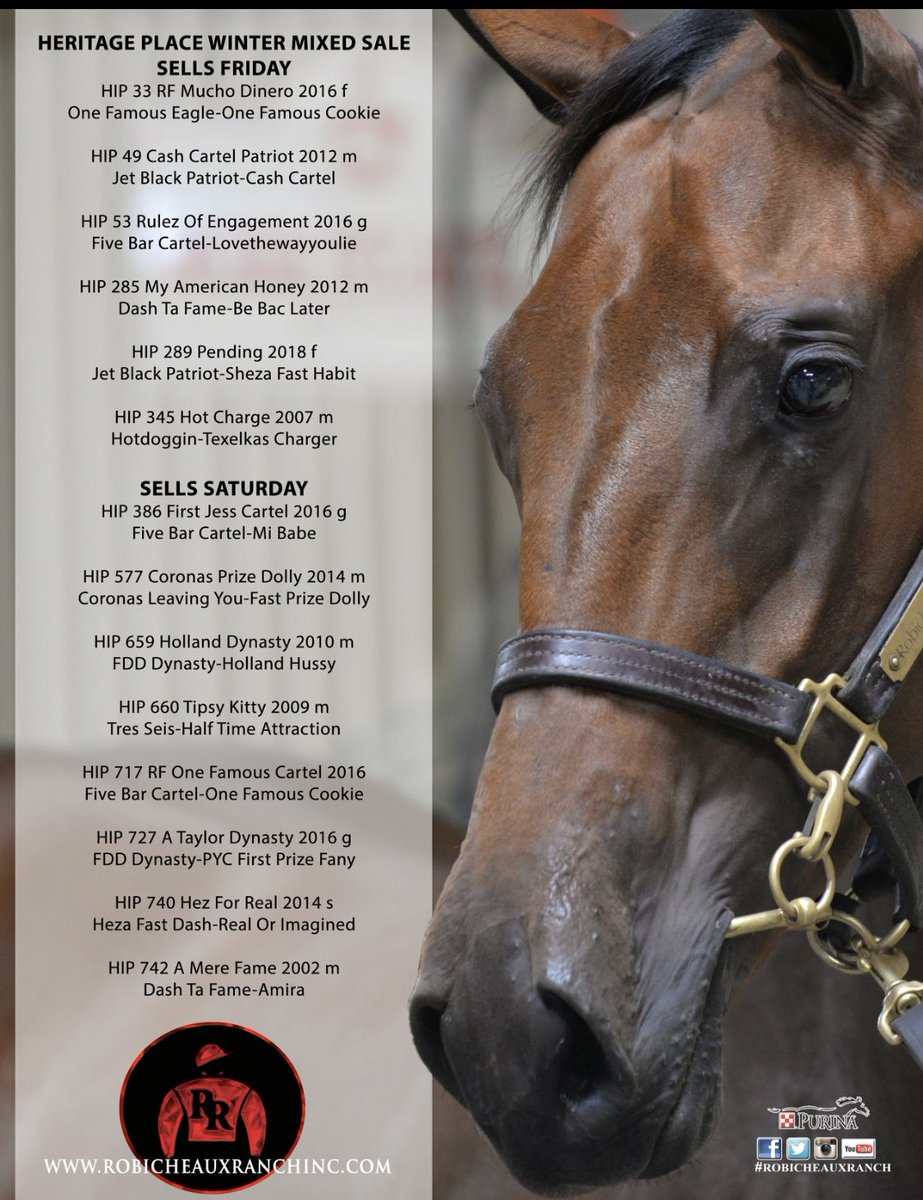 HERITAGE PLACE WINTER MIXED SALE
SELLS FRIDAY
HIP 33 RF Mucho Dinero 2016 f
One Famous Eagle-One Famous Cookie

HIP 49 Cash Cartel Patriot 2012 m
Jet Black Patriot-Cash Cartel

HIP 53 Rulez Of Engagement 2016 g
Five Bar Cartel-Lovethewayyoulie

HIP 285 My American Honey 2012 m
Dash Ta Fame-Be Bac Later

HIP 289 Pending 2018 f
Jet Black Patriot-Sheza Fast Habit

HIP 345 Hot Charge 2007 m
Hotdoggin-Texelkas Charger

SELLS SATURDAY
HIP 386 First Jess Cartel 2016 g
Five Bar Cartel-Mi Babe

HIP 577 Coronas Prize Dolly 2014 m
Coronas Leaving You-Fast Prize Dolly

HIP 659 Holland Dynasty 2010 m
FDD Dynasty-Holland Hussy

HIP 660 Tipsy Kitty 2009 m
Tres Seis-Half Time Attraction

HIP 717 RF One Famous Cartel 2016
Five Bar Cartel-One Famous Cookie

HIP 727 A Taylor Dynasty 2016 g
FDD Dynasty-PYC First Prize Fany

HIP 740 Hez For Real 2014 s
Heza Fast Dash-Real Or Imagined

HIP 742 A Mere Fame 2002 m
Dash Ta Fame-Amira

RR

WWW.ROBICHEAUXRANCHINC.COM

PURINA

#ROBICHEAUXRANCH